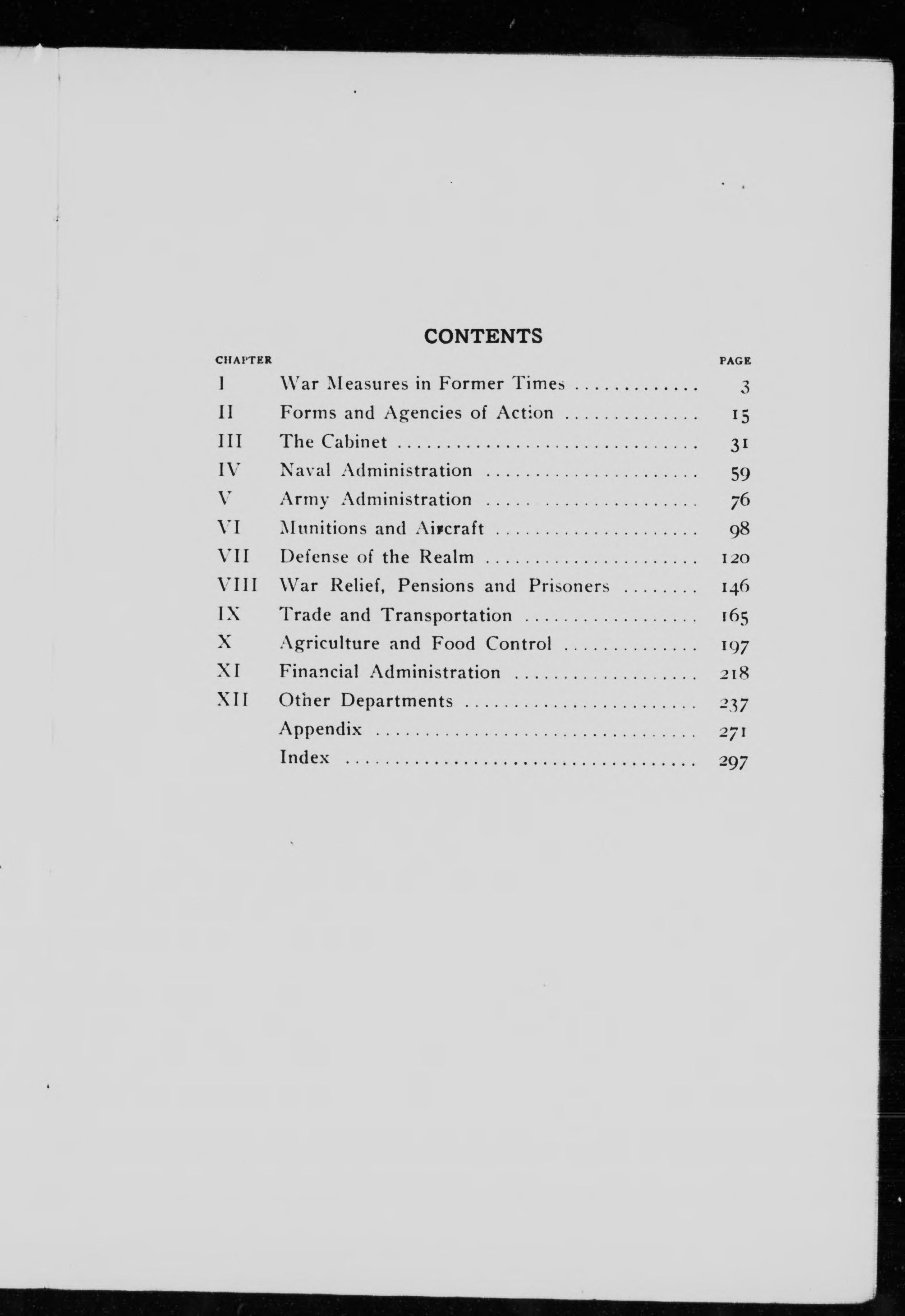 CONTENTS

| CHAPTER | | PAGE |
|---|---|---|
| I | War Measures in Former Times | 3 |
| II | Forms and Agencies of Action | 15 |
| III | The Cabinet | 31 |
| IV | Naval Administration | 59 |
| V | Army Administration | 76 |
| VI | Munitions and Aircraft | 98 |
| VII | Defense of the Realm | 120 |
| VIII | War Relief, Pensions and Prisoners | 146 |
| IX | Trade and Transportation | 165 |
| X | Agriculture and Food Control | 197 |
| XI | Financial Administration | 218 |
| XII | Other Departments | 237 |
| | Appendix | 271 |
| | Index | 297 |